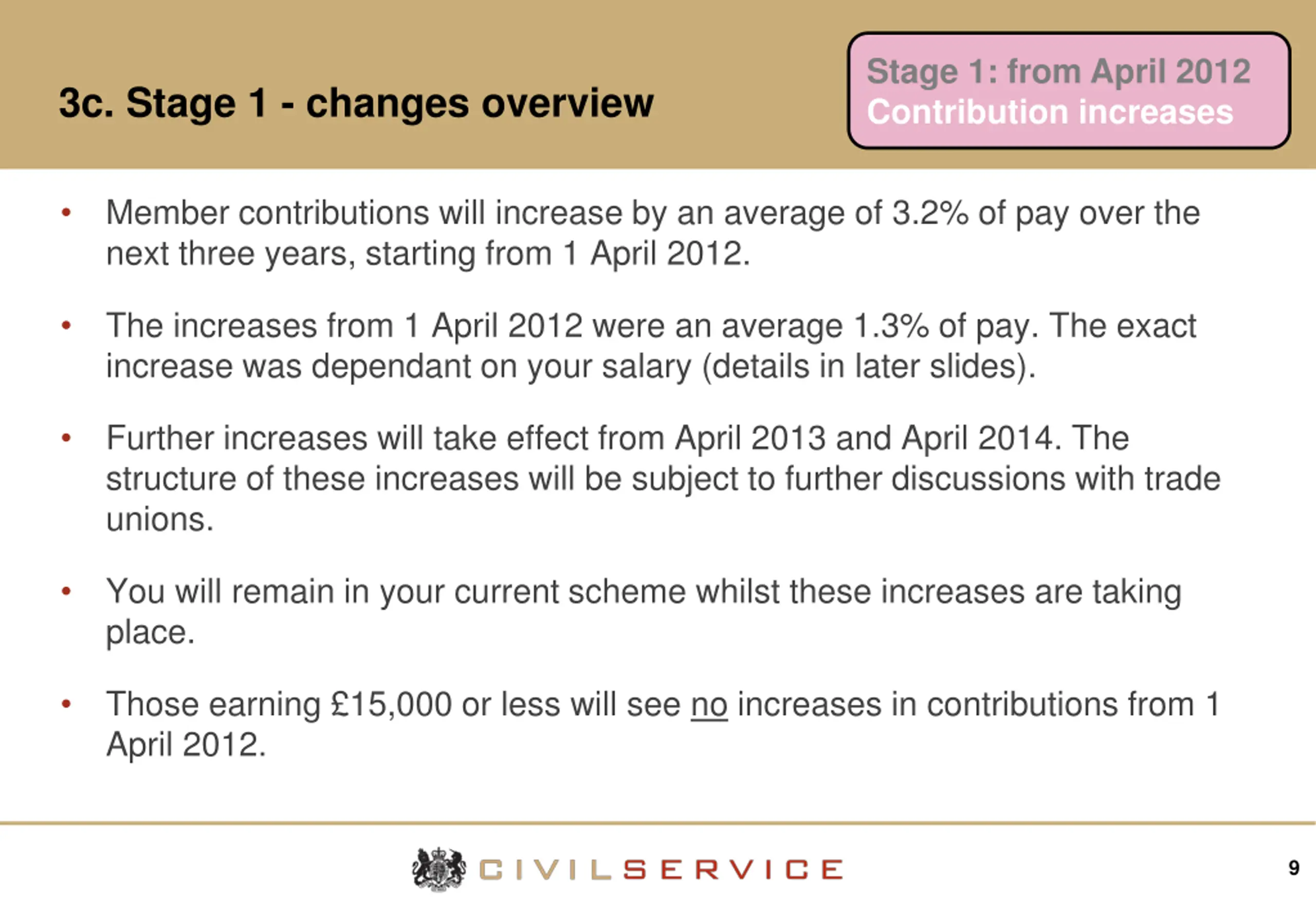 3c. Stage 1 - changes overview

Stage 1: from April 2012
Contribution increases

• Member contributions will increase by an average of 3.2% of pay over the next three years, starting from 1 April 2012.

• The increases from 1 April 2012 were an average 1.3% of pay. The exact increase was dependant on your salary (details in later slides).

• Further increases will take effect from April 2013 and April 2014. The structure of these increases will be subject to further discussions with trade unions.

• You will remain in your current scheme whilst these increases are taking place.

• Those earning £15,000 or less will see no increases in contributions from 1 April 2012.

CIVIL SERVICE

9